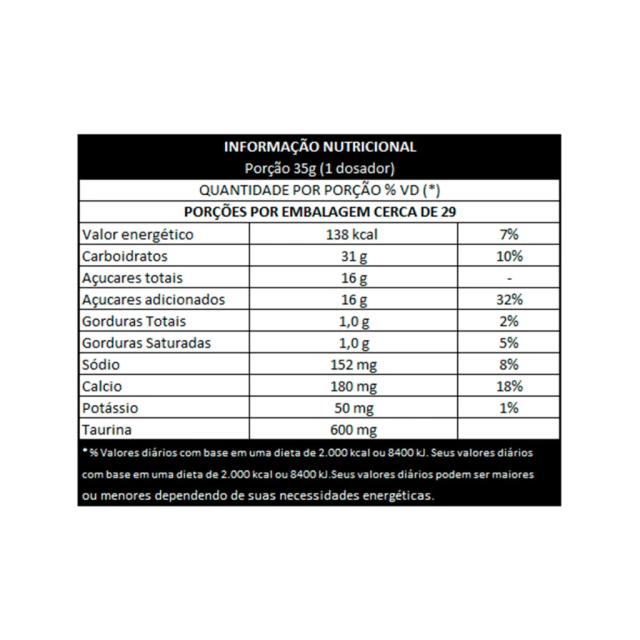 INFORMAÇÃO NUTRICIONAL
Porção 35g (1 dosador)

QUANTIDADE POR PORÇÃO % VD (*)

PORÇÕES POR EMBALAGEM CERCA DE 29

| | | |
|---|---|---|
| Valor energético | 138 kcal | 7% |
| Carboidratos | 31 g | 10% |
| Açucares totais | 16 g | - |
| Açucares adicionados | 16 g | 32% |
| Gorduras Totais | 1,0 g | 2% |
| Gorduras Saturadas | 1,0 g | 5% |
| Sódio | 152 mg | 8% |
| Calcio | 180 mg | 18% |
| Potássio | 50 mg | 1% |
| Taurina | 600 mg | |

* % Valores diários com base em uma dieta de 2.000 kcal ou 8400 kJ. Seus valores diários com base em uma dieta de 2.000 kcal ou 8400 kJ.Seus valores diários podem ser maiores ou menores dependendo de suas necessidades energéticas.